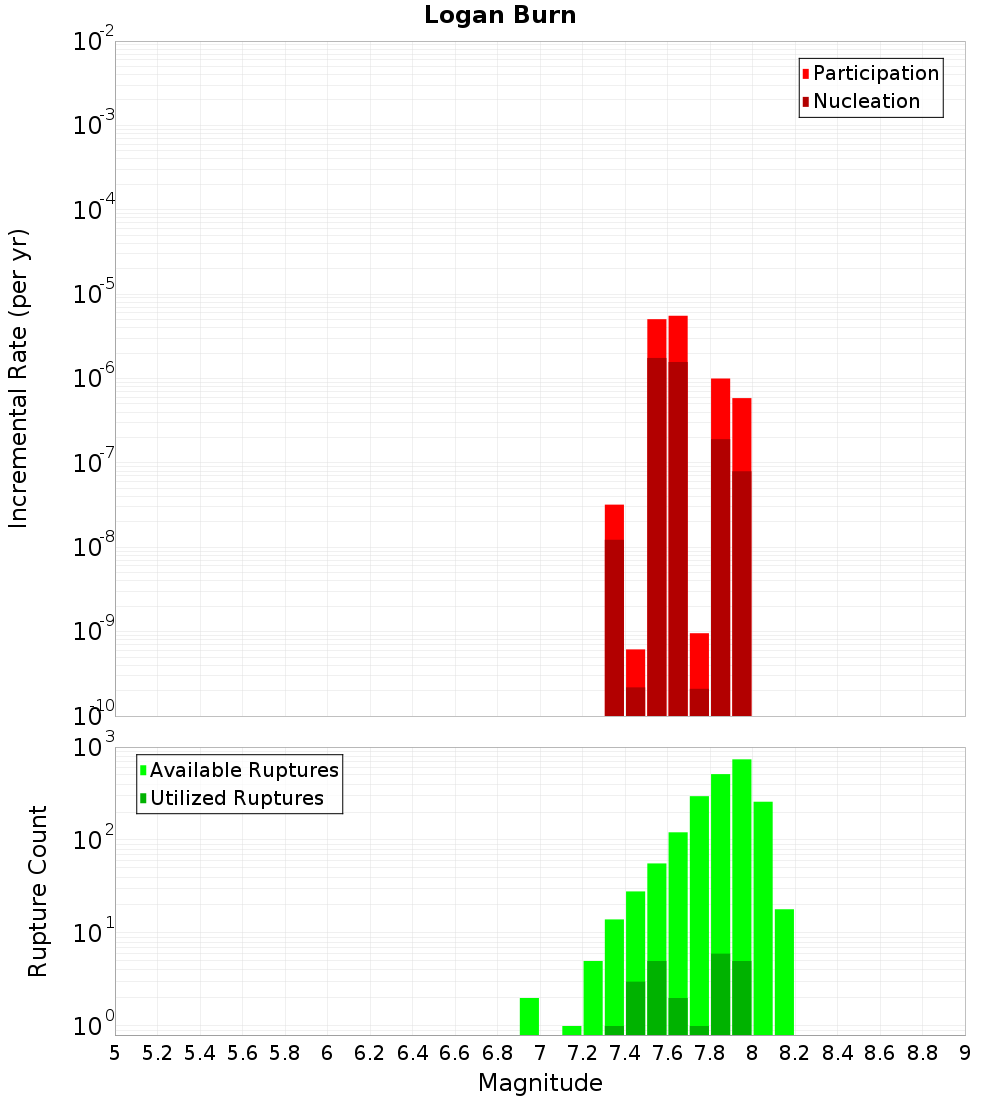 Logan Burn

Participation
Nucleation

Incremental Rate (per yr)

$10^{-2}$
$10^{-3}$
$10^{-4}$
$10^{-5}$
$10^{-6}$
$10^{-7}$
$10^{-8}$
$10^{-9}$
$10^{-10}$

Available Ruptures
Utilized Ruptures

Rupture Count

$10^{3}$
$10^{2}$
$10^{1}$
$10^{0}$

5 5.2 5.4 5.6 5.8 6 6.2 6.4 6.6 6.8 7 7.2 7.4 7.6 7.8 8 8.2 8.4 8.6 8.8 9

Magnitude